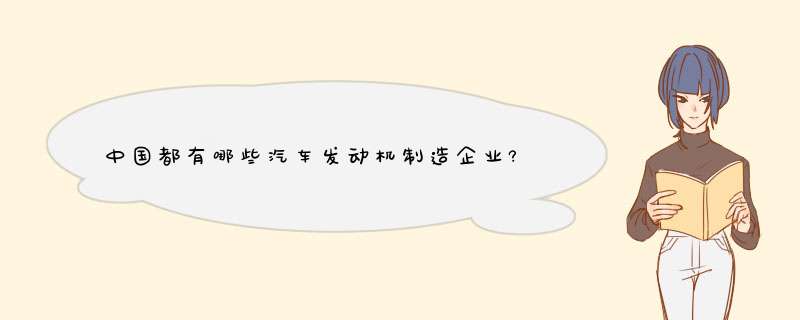 中国都有哪些汽车发动机制造企业?